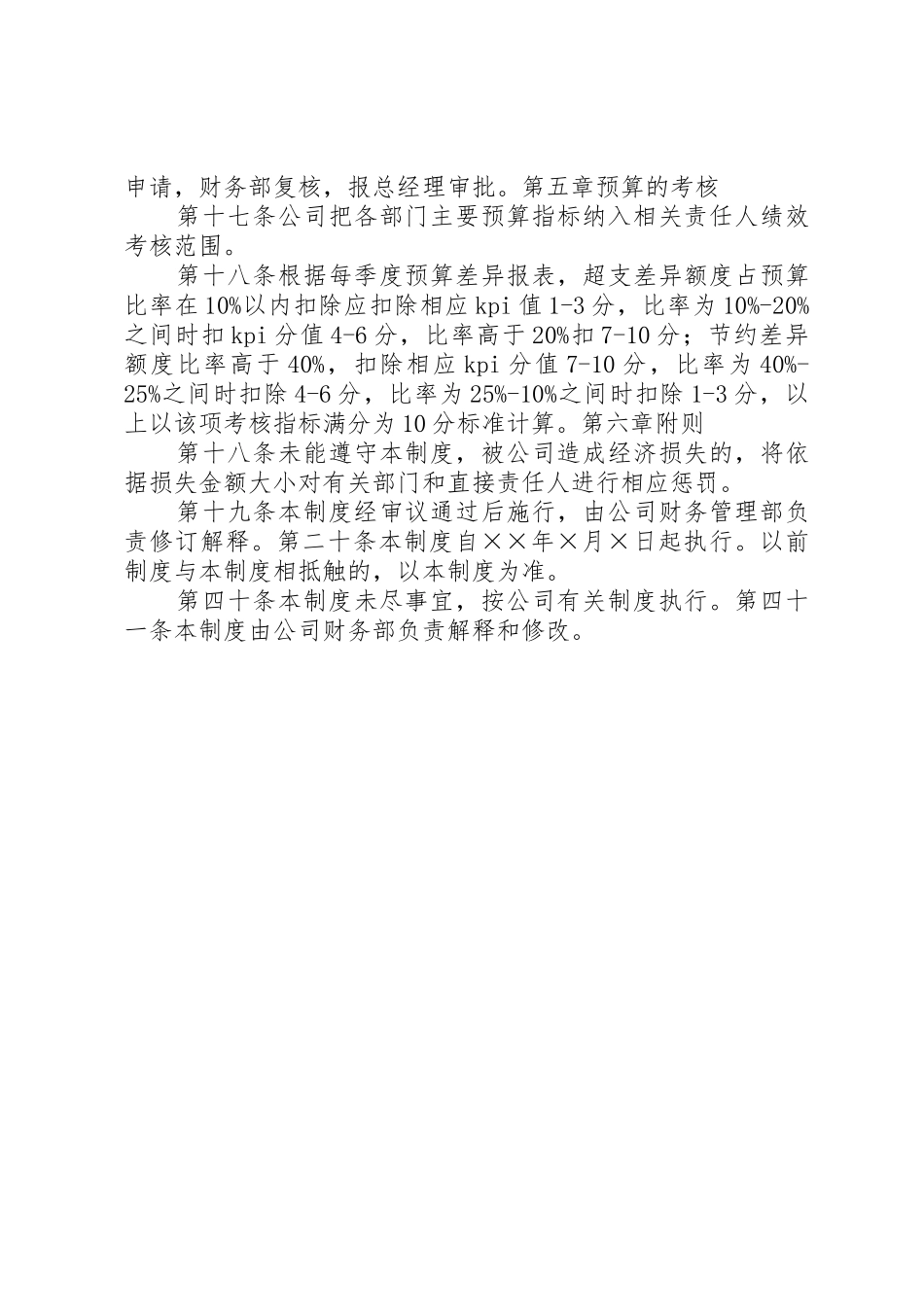 申请，财务部复核，报总经理审批。第五章预算的考核

第十七条公司把各部门主要预算指标纳入相关责任人绩效考核范围。

第十八条根据每季度预算差异报表，超支差异额度占预算比率在10%以内扣除应扣除相应kpi值1-3分，比率为10%-20%之间时扣kpi分值4-6分，比率高于20%扣7-10分；节约差异额度比率高于40%，扣除相应kpi分值7-10分，比率为40%-25%之间时扣除4-6分，比率为25%-10%之间时扣除1-3分，以上以该项考核指标满分为10分标准计算。第六章附则

第十八条未能遵守本制度，被公司造成经济损失的，将依据损失金额大小对有关部门和直接责任人进行相应惩罚。

第十九条本制度经审议通过后施行，由公司财务管理部负责修订解释。第二十条本制度自××年×月×日起执行。以前制度与本制度相抵触的，以本制度为准。

第四十条本制度未尽事宜，按公司有关制度执行。第四十一条本制度由公司财务部负责解释和修改。